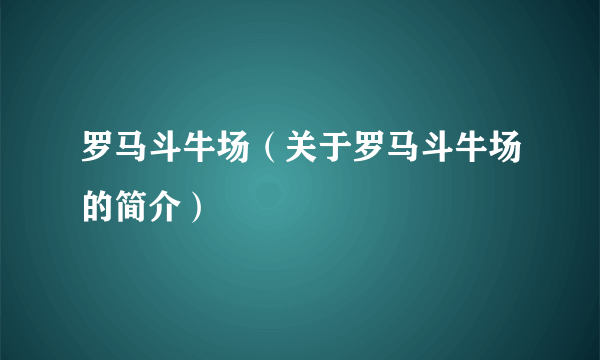 罗马斗牛场（关于罗马斗牛场的简介）